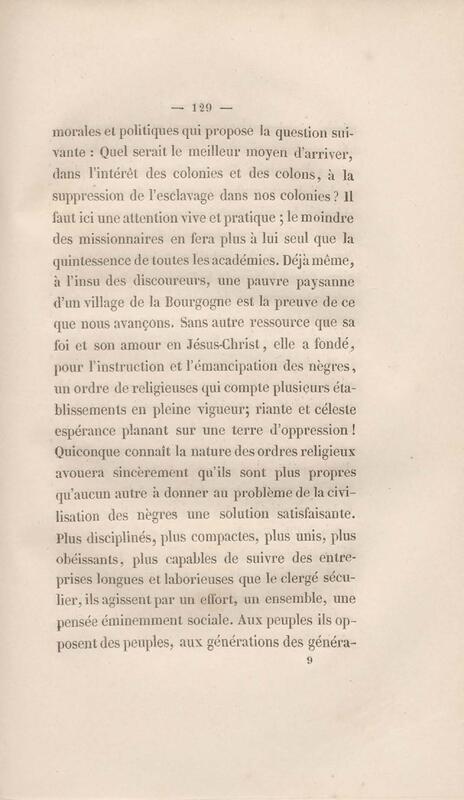 — 129 —

morales et politiques qui propose la question suivante : Quel serait le meilleur moyen d'arriver, dans l'intérêt des colonies et des colons, à la suppression de l'esclavage dans nos colonies ? Il faut ici une attention vive et pratique ; le moindre des missionnaires en fera plus à lui seul que la quintessence de toutes les académies. Déjà même, à l'insu des discoureurs, une pauvre paysanne d'un village de la Bourgogne est la preuve de ce que nous avançons. Sans autre ressource que sa foi et son amour en Jésus-Christ, elle a fondé, pour l'instruction et l'émancipation des nègres, un ordre de religieuses qui compte plusieurs établissements en pleine vigueur; riante et céleste espérance planant sur une terre d'oppression ! Quiconque connaît la nature des ordres religieux avouera sincèrement qu'ils sont plus propres qu'aucun autre à donner au problème de la civilisation des nègres une solution satisfaisante. Plus disciplinés, plus compactes, plus unis, plus obéissants, plus capables de suivre des entreprises longues et laborieuses que le clergé séculier, ils agissent par un effort, un ensemble, une pensée éminemment sociale. Aux peuples ils opposent des peuples, aux générations des généra-

9